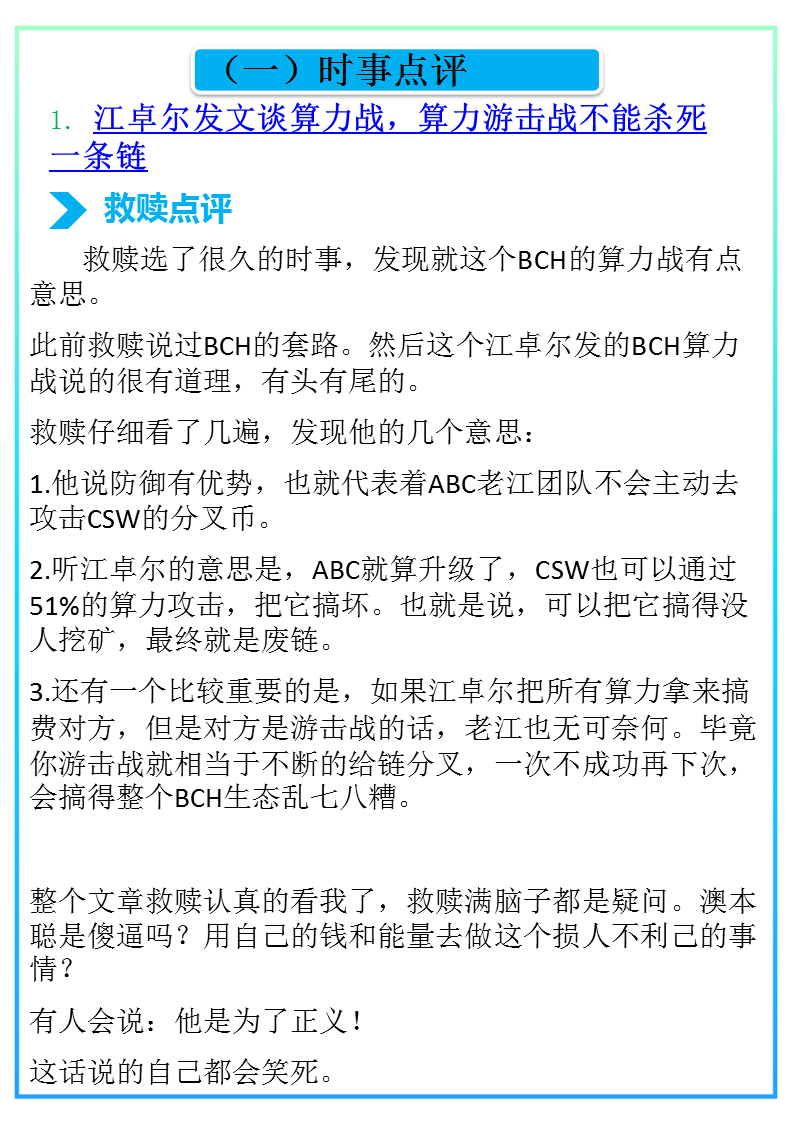 （一）时事点评

1. 江卓尔发文谈算力战，算力游击战不能杀死一条链

救赎点评

救赎选了很久的时事，发现就这个BCH的算力战有点意思。

此前救赎说过BCH的套路。然后这个江卓尔发的BCH算力战说的很有道理，有头有尾的。

救赎仔细看了几遍，发现他的几个意思：

1.他说防御有优势，也就代表着ABC老江团队不会主动去攻击CSW的分叉币。

2.听江卓尔的意思是，ABC就算升级了，CSW也可以通过51%的算力攻击，把它搞坏。也就是说，可以把它搞得没人挖矿，最终就是废链。

3.还有一个比较重要的是，如果江卓尔把所有算力拿来搞费对方，但是对方是游击战的话，老江也无可奈何。毕竟你游击战就相当于不断的给链分叉，一次不成功再下次，会搞得整个BCH生态乱七八糟。

整个文章救赎认真的看我了，救赎满脑子都是疑问。澳本聪是傻逼吗？用自己的钱和能量去做这个损人不利己的事情？

有人会说：他是为了正义！

这话说的自己都会笑死。